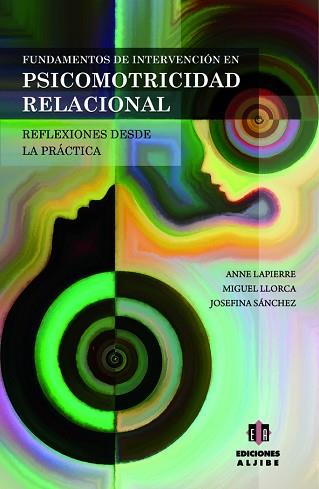 FUNDAMENTOS DE INTERVENCIÓN EN
PSICOMOTRICIDAD RELACIONAL

REFLEXIONES DESDE LA PRÁCTICA

ANNE LAPIERRE
MIGUEL LLORCA
JOSEFINA SÁNCHEZ

EA
EDICIONES
ALJIBE